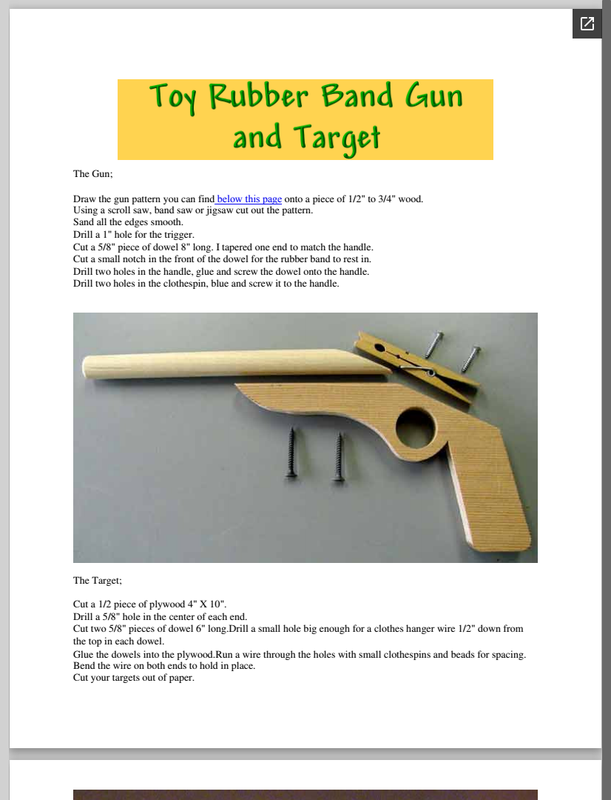 Toy Rubber Band Gun and Target

The Gun;

Draw the gun pattern you can find below this page onto a piece of 1/2" to 3/4" wood.
Using a scroll saw, band saw or jigsaw cut out the pattern.
Sand all the edges smooth.
Drill a 1" hole for the trigger.
Cut a 5/8" piece of dowel 8" long. I tapered one end to match the handle.
Cut a small notch in the front of the dowel for the rubber band to rest in.
Drill two holes in the handle, glue and screw the dowel onto the handle.
Drill two holes in the clothespin, blue and screw it to the handle.

The Target;

Cut a 1/2 piece of plywood 4" X 10".
Drill a 5/8" hole in the center of each end.
Cut two 5/8" pieces of dowel 6" long.Drill a small hole big enough for a clothes hanger wire 1/2" down from the top in each dowel.
Glue the dowels into the plywood.Run a wire through the holes with small clothespins and beads for spacing.
Bend the wire on both ends to hold in place.
Cut your targets out of paper.